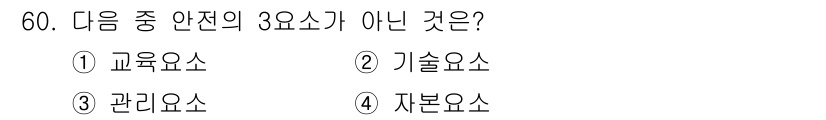 60. 다음 중 안전의 3요소가 아닌 것은?

① 교육요소
② 기술요소
③ 관리요소
④ 자본요소